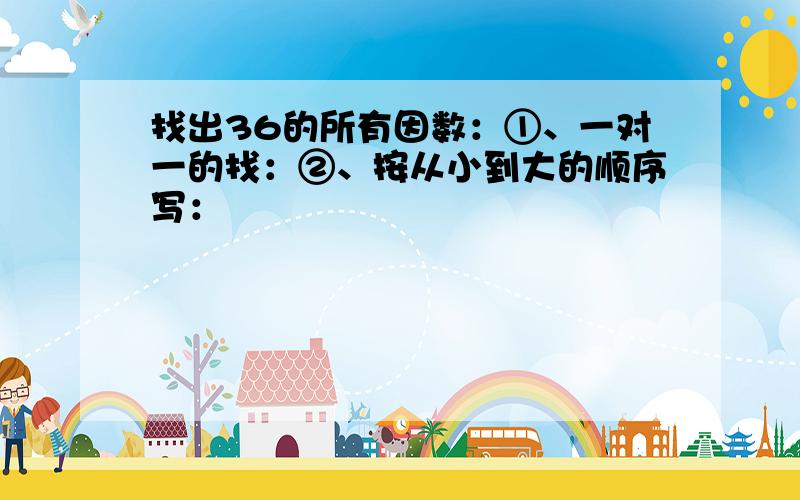 找出36的所有因数：①、一对一的找：②、按从小到大的顺序写：